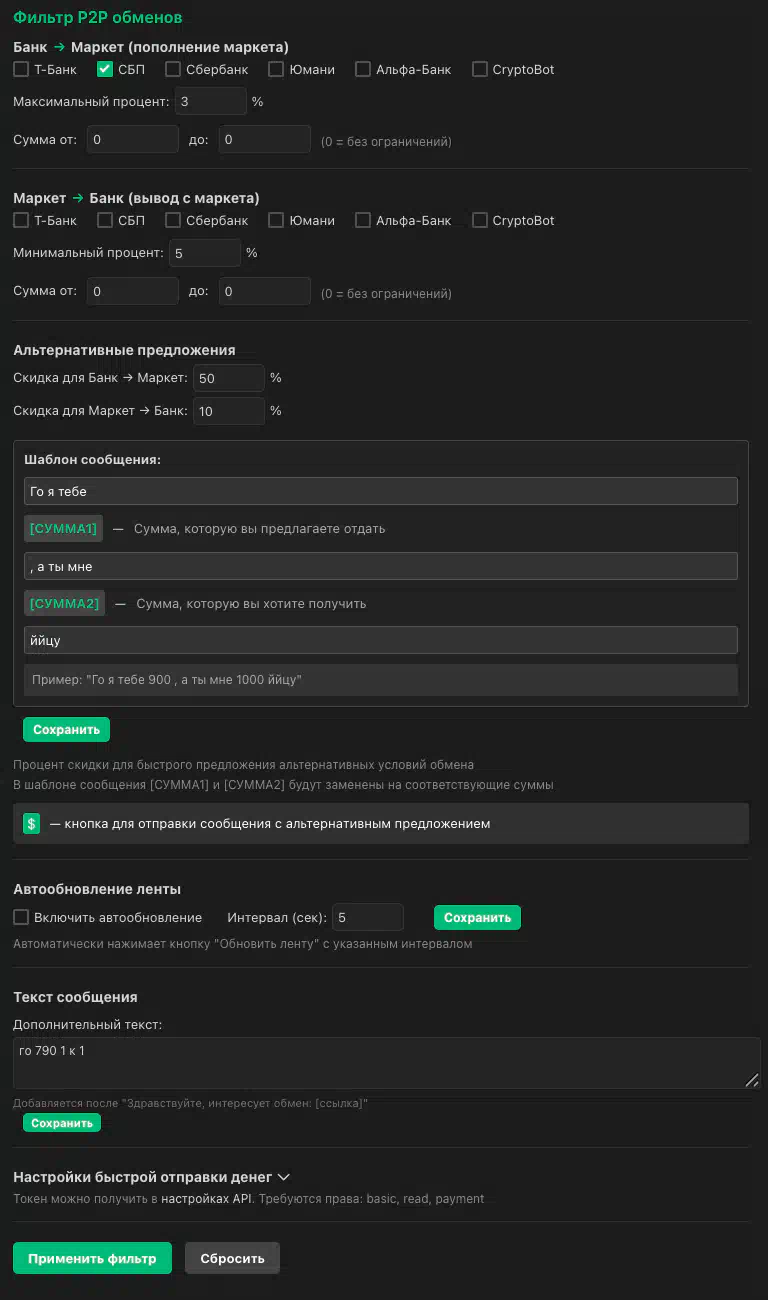 Фильтр P2P обменов

Банк → Маркет (пополнение маркета)

Т-Банк
СБП
Сбербанк
Юмани
Альфа-Банк
CryptoBot

Максимальный процент: 3 %

Сумма от: 0 до: 0 (0 = без ограничений)

Маркет → Банк (вывод с маркета)

Т-Банк
СБП
Сбербанк
Юмани
Альфа-Банк
CryptoBot

Минимальный процент: 5 %

Сумма от: 0 до: 0 (0 = без ограничений)

Альтернативные предложения

Скидка для Банк → Маркет: 50 %

Скидка для Маркет → Банк: 10 %

Шаблон сообщения:

Го я тебе

[СУММА1] — Сумма, которую вы предлагаете отдать

, а ты мне

[СУММА2] — Сумма, которую вы хотите получить

ййцу

Пример: "Го я тебе 900 , а ты мне 1000 ййцу"

Сохранить

Процент скидки для быстрого предложения альтернативных условий обмена
В шаблоне сообщения [СУММА1] и [СУММА2] будут заменены на соответствующие суммы

$ — кнопка для отправки сообщения с альтернативным предложением

Автообновление ленты

Включить автообновление Интервал (сек): 5 Сохранить

Автоматически нажимает кнопку "Обновить ленту" с указанным интервалом

Текст сообщения

Дополнительный текст:

го 790 1 к 1

Добавляется после "Здравствуйте, интересует обмен: [ссылка]"

Сохранить

Настройки быстрой отправки денег

Токен можно получить в настройках API. Требуются права: basic, read, payment

Применить фильтр
Сбросить